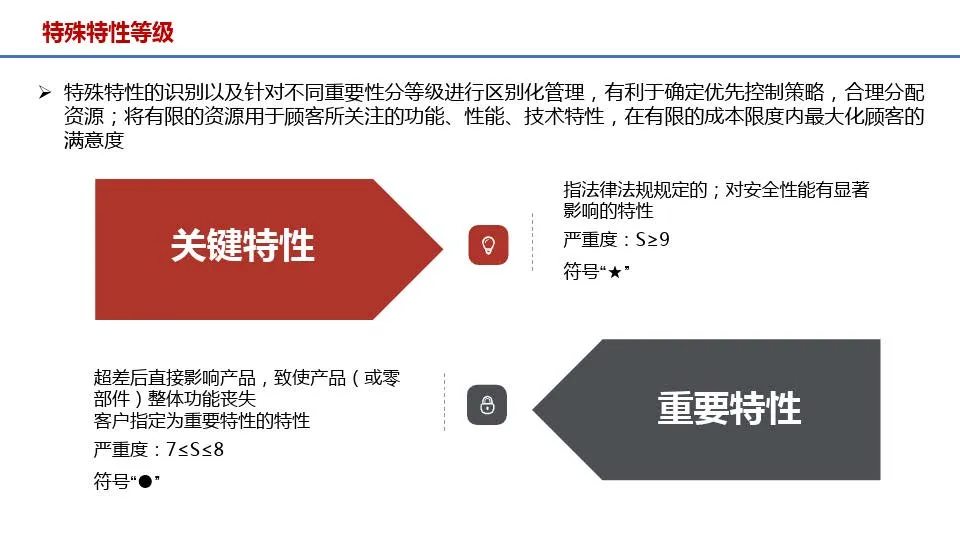 特殊特性等级

➢ 特殊特性的识别以及针对不同重要性分等级进行区别化管理，有利于确定优先控制策略，合理分配资源；将有限的资源用于顾客所关注的功能、性能、技术特性，在有限的成本限度内最大化顾客的满意度

关键特性

指法律法规规定的；对安全性能有显著影响的特性
严重度：S≥9
符号“★”

超差后直接影响产品，致使产品（或零部件）整体功能丧失
客户指定为重要特性的特性
严重度：7≤S≤8
符号“●”

重要特性